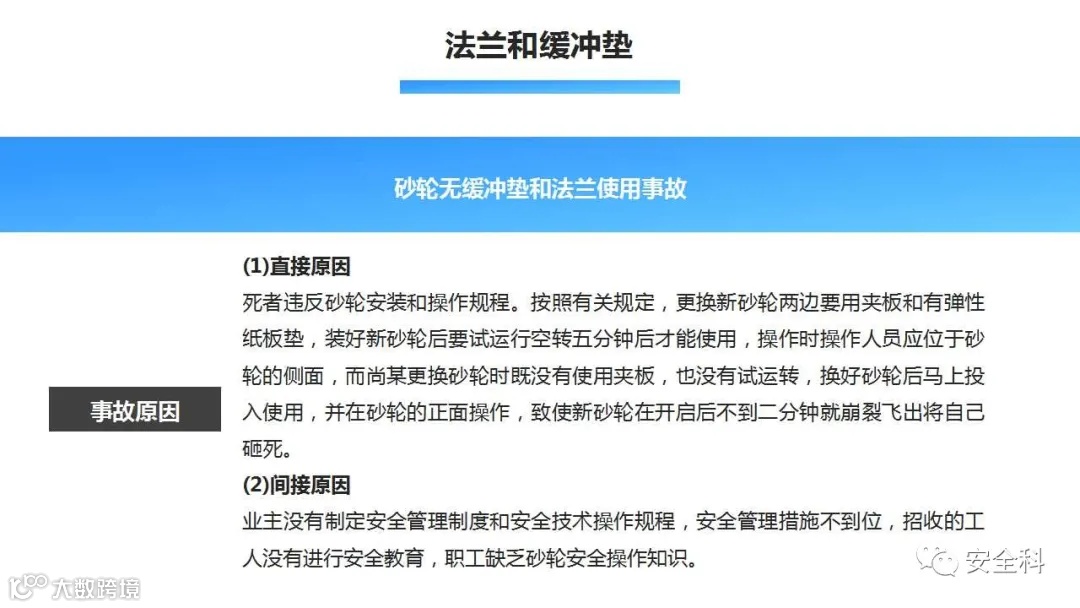 法兰和缓冲垫

砂轮无缓冲垫和法兰使用事故

事故原因

(1)直接原因
死者违反砂轮安装和操作规程。按照有关规定，更换新砂轮两边要用夹板和有弹性纸板垫，装好新砂轮后要试运行空转五分钟后才能使用，操作时操作人员应位于砂轮的侧面，而尚某更换砂轮时既没有使用夹板，也没有试运转，换好砂轮后马上投入使用，并在砂轮的正面操作，致使新砂轮在开启后不到二分钟就崩裂飞出将自己砸死。
(2)间接原因
业主没有制定安全管理制度和安全技术操作规程，安全管理措施不到位，招收的工人没有进行安全教育，职工缺乏砂轮安全操作知识。

大数跨境

安全科